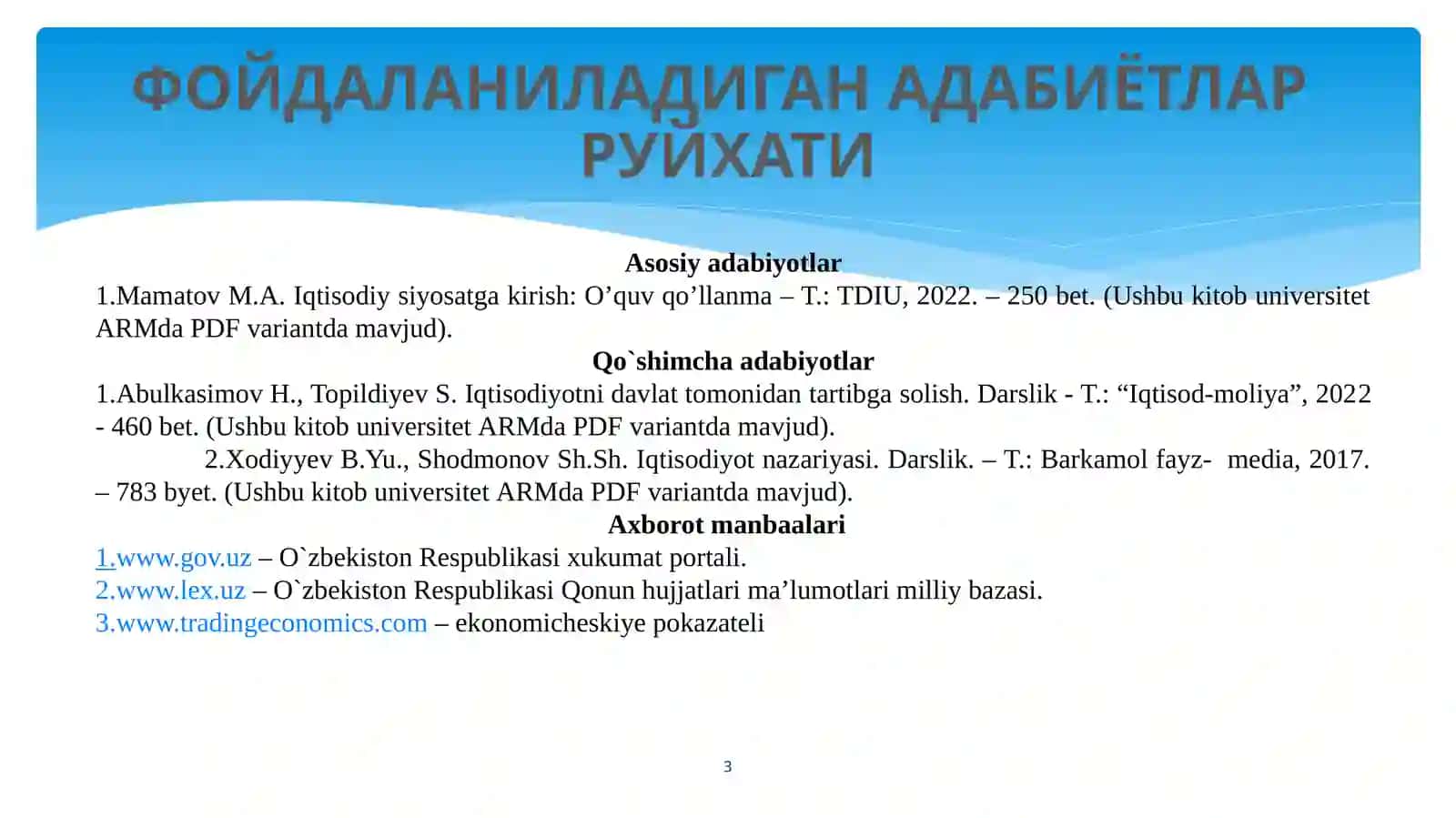 ФОЙДАЛАНИЛАДИГАН АДАБИЁТЛАР РУЙХАТИ

Asosiy adabiyotlar

1.Mamatov M.A. Iqtisodiy siyosatga kirish: O’quv qo’llanma – T.: TDIU, 2022. – 250 bet. (Ushbu kitob universitet ARMda PDF variantda mavjud).

Qo`shimcha adabiyotlar

1.Abulkasimov H., Topildiyev S. Iqtisodiyotni davlat tomonidan tartibga solish. Darslik - T.: “Iqtisod-moliya”, 2022 - 460 bet. (Ushbu kitob universitet ARMda PDF variantda mavjud).

2.Xodiyyev B.Yu., Shodmonov Sh.Sh. Iqtisodiyot nazariyasi. Darslik. – T.: Barkamol fayz- media, 2017. – 783 byet. (Ushbu kitob universitet ARMda PDF variantda mavjud).

Axborot manbaalari

1.www.gov.uz – O`zbekiston Respublikasi xukumat portali.
2.www.lex.uz – O`zbekiston Respublikasi Qonun hujjatlari ma’lumotlari milliy bazasi.
3.www.tradingeconomics.com – ekonomicheskiye pokazateli

3